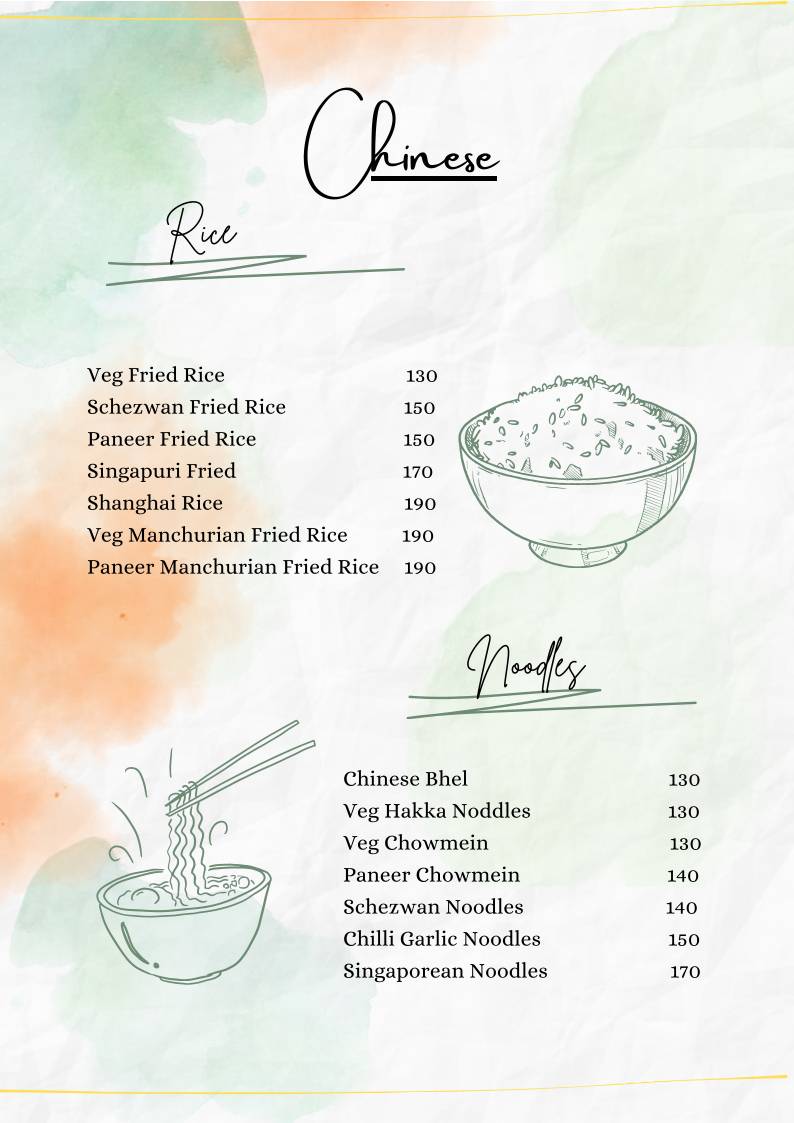 Chinese

Rice

| | |
|---|---|
| Veg Fried Rice | 130 |
| Schezwan Fried Rice | 150 |
| Paneer Fried Rice | 150 |
| Singapuri Fried | 170 |
| Shanghai Rice | 190 |
| Veg Manchurian Fried Rice | 190 |
| Paneer Manchurian Fried Rice | 190 |

Noodles

| | |
|---|---|
| Chinese Bhel | 130 |
| Veg Hakka Noddles | 130 |
| Veg Chowmein | 130 |
| Paneer Chowmein | 140 |
| Schezwan Noodles | 140 |
| Chilli Garlic Noodles | 150 |
| Singaporean Noodles | 170 |